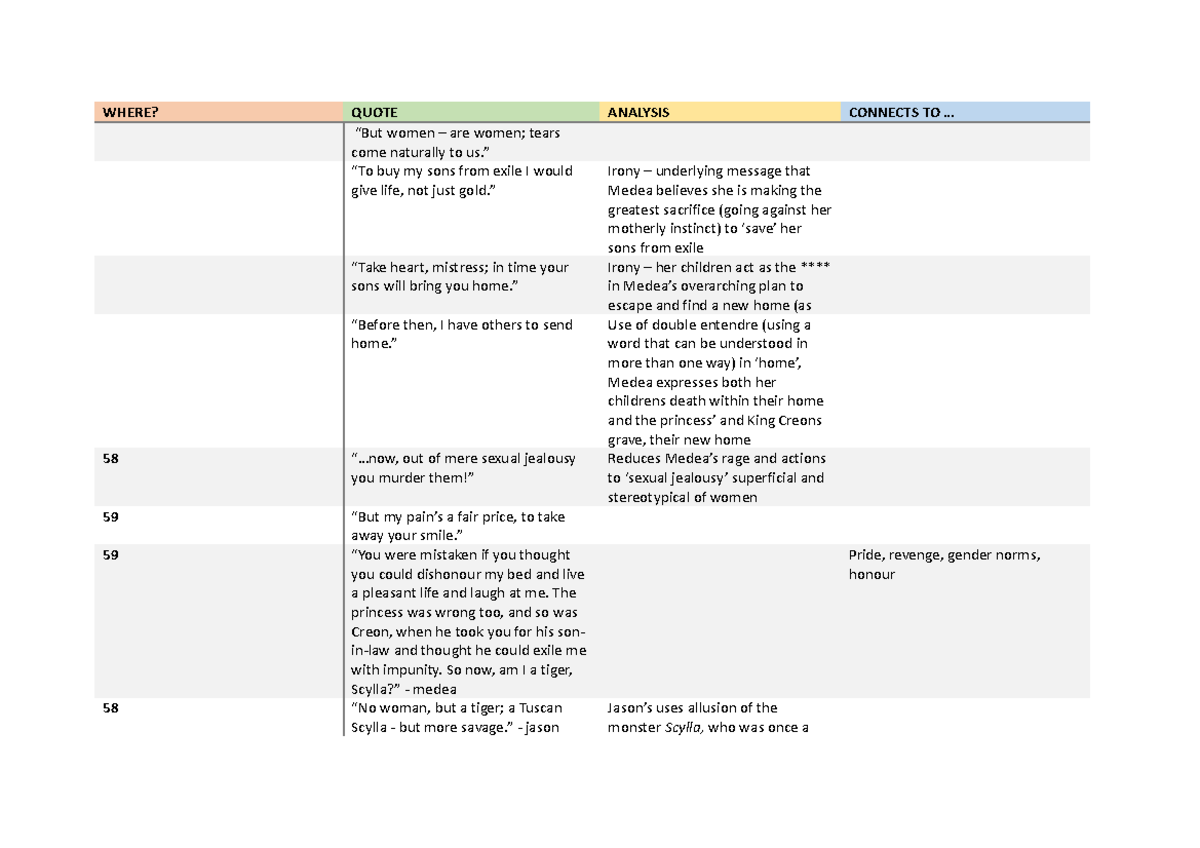 | WHERE? | QUOTE | ANALYSIS | CONNECTS TO ... |
|---|---|---|---|
|  | "But women – are women; tears come naturally to us." |  |  |
|  | "To buy my sons from exile I would give life, not just gold." | Irony – underlying message that Medea believes she is making the greatest sacrifice (going against her motherly instinct) to 'save' her sons from exile |  |
|  | "Take heart, mistress; in time your sons will bring you home." | Irony – her children act as the **** in Medea's overarching plan to escape and find a new home (as |  |
|  | "Before then, I have others to send home." | Use of double entendre (using a word that can be understood in more than one way) in 'home', Medea expresses both her childrens death within their home and the princess' and King Creons grave, their new home |  |
| 58 | "...now, out of mere sexual jealousy you murder them!" | Reduces Medea's rage and actions to 'sexual jealousy' superficial and stereotypical of women |  |
| 59 | "But my pain's a fair price, to take away your smile." |  |  |
| 59 | "You were mistaken if you thought you could dishonour my bed and live a pleasant life and laugh at me. The princess was wrong too, and so was Creon, when he took you for his son-in-law and thought he could exile me with impunity. So now, am I a tiger, Scylla?" - medea |  | Pride, revenge, gender norms, honour |
| 58 | "No woman, but a tiger; a Tuscan Scylla - but more savage." - jason | Jason's uses allusion of the monster Scylla, who was once a |  |